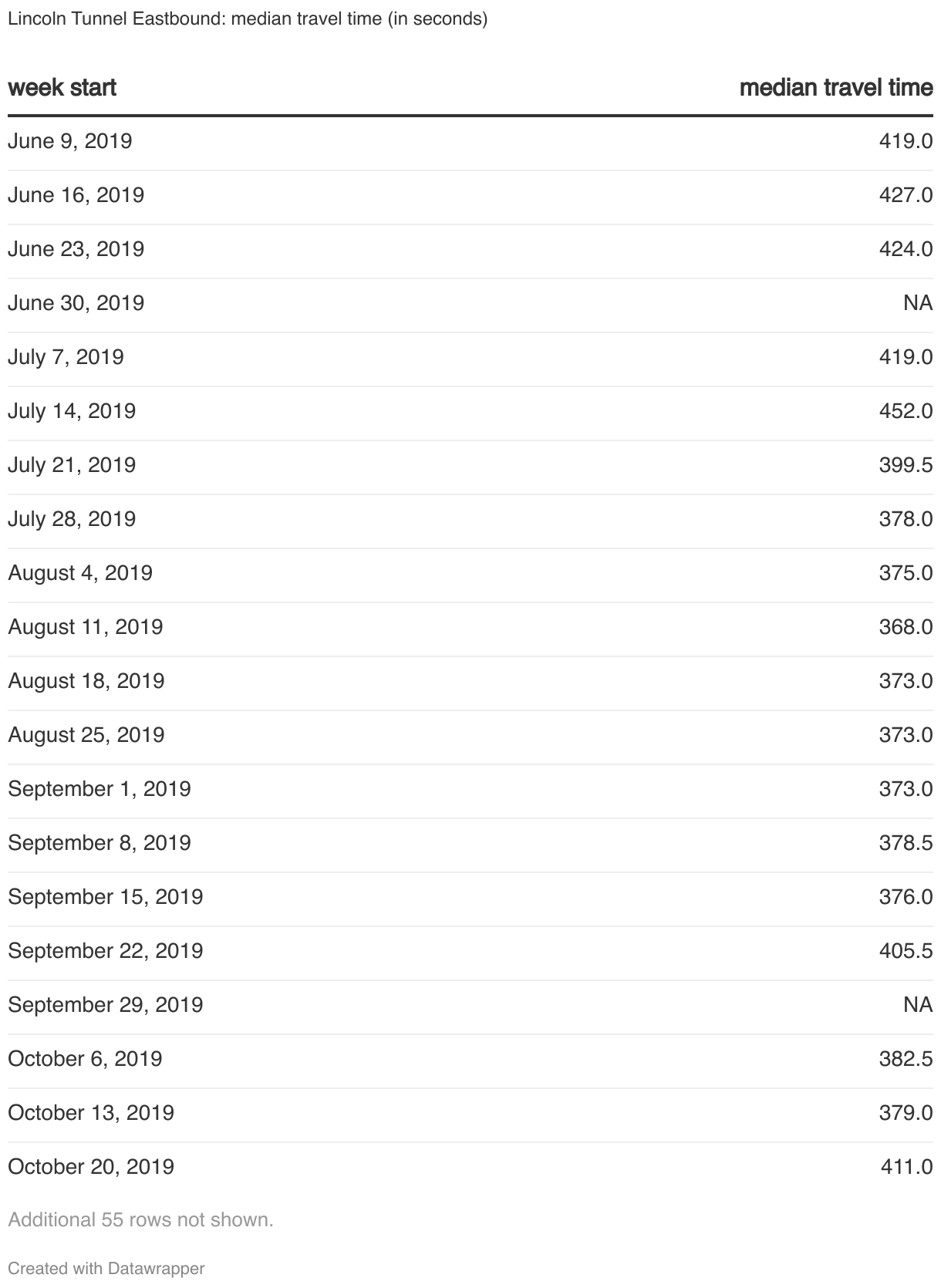 Lincoln Tunnel Eastbound: median travel time (in seconds)

| week start | median travel time |
|---|---|
| June 9, 2019 | 419.0 |
| June 16, 2019 | 427.0 |
| June 23, 2019 | 424.0 |
| June 30, 2019 | NA |
| July 7, 2019 | 419.0 |
| July 14, 2019 | 452.0 |
| July 21, 2019 | 399.5 |
| July 28, 2019 | 378.0 |
| August 4, 2019 | 375.0 |
| August 11, 2019 | 368.0 |
| August 18, 2019 | 373.0 |
| August 25, 2019 | 373.0 |
| September 1, 2019 | 373.0 |
| September 8, 2019 | 378.5 |
| September 15, 2019 | 376.0 |
| September 22, 2019 | 405.5 |
| September 29, 2019 | NA |
| October 6, 2019 | 382.5 |
| October 13, 2019 | 379.0 |
| October 20, 2019 | 411.0 |

Additional 55 rows not shown.

Created with Datawrapper